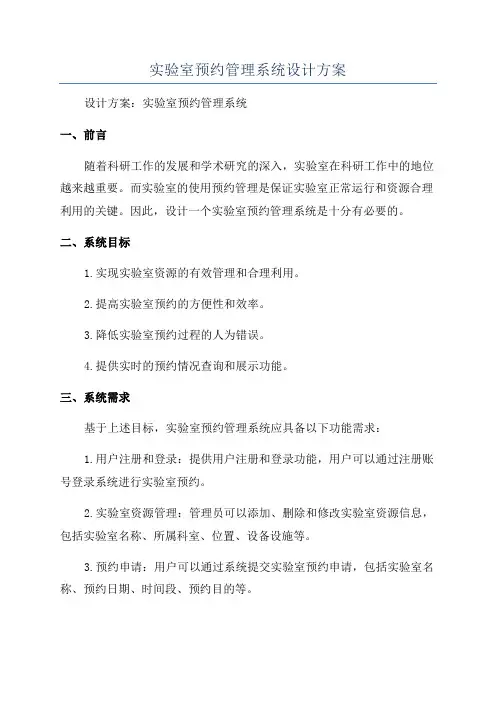 实验室预约管理系统设计方案

设计方案：实验室预约管理系统

一、前言

随着科研工作的发展和学术研究的深入，实验室在科研工作中的地位越来越重要。而实验室的使用预约管理是保证实验室正常运行和资源合理利用的关键。因此，设计一个实验室预约管理系统是十分有必要的。

二、系统目标

1.实现实验室资源的有效管理和合理利用。

2.提高实验室预约的方便性和效率。

3.降低实验室预约过程的人为错误。

4.提供实时的预约情况查询和展示功能。

三、系统需求

基于上述目标，实验室预约管理系统应具备以下功能需求：

1.用户注册和登录：提供用户注册和登录功能，用户可以通过注册账号登录系统进行实验室预约。

2.实验室资源管理：管理员可以添加、删除和修改实验室资源信息，包括实验室名称、所属科室、位置、设备设施等。

3.预约申请：用户可以通过系统提交实验室预约申请，包括实验室名称、预约日期、时间段、预约目的等。